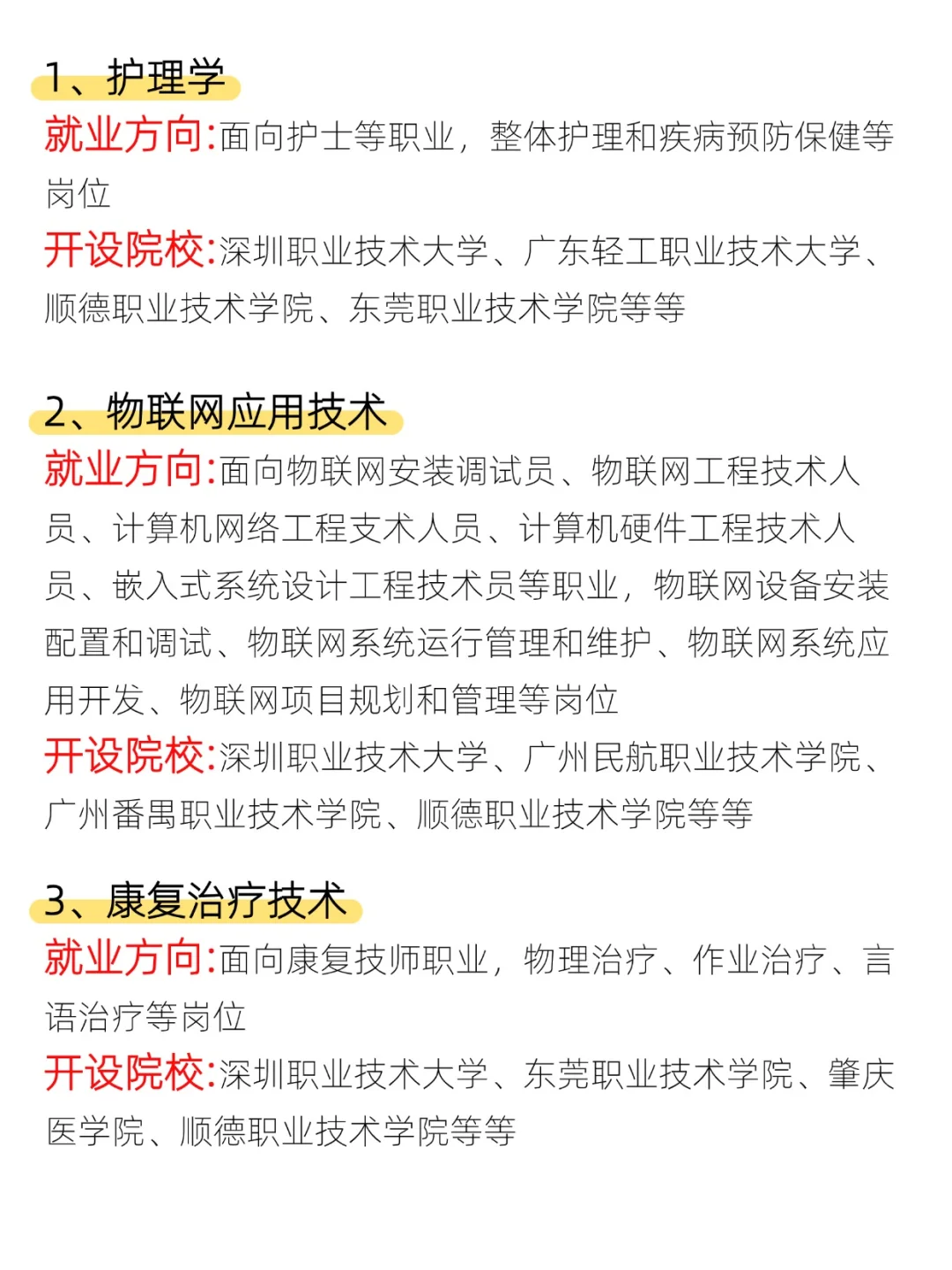 1、护理学

就业方向:面向护士等职业，整体护理和疾病预防保健等岗位

开设院校:深圳职业技术大学、广东轻工职业技术大学、顺德职业技术学院、东莞职业技术学院等等

2、物联网应用技术

就业方向:面向物联网安装调试员、物联网工程技术人员、计算机网络工程支术人员、计算机硬件工程技术人员、嵌入式系统设计工程技术员等职业，物联网设备安装配置和调试、物联网系统运行管理和维护、物联网系统应用开发、物联网项目规划和管理等岗位

开设院校:深圳职业技术大学、广州民航职业技术学院、广州番禺职业技术学院、顺德职业技术学院等等

3、康复治疗技术

就业方向:面向康复技师职业，物理治疗、作业治疗、言语治疗等岗位

开设院校:深圳职业技术大学、东莞职业技术学院、肇庆医学院、顺德职业技术学院等等